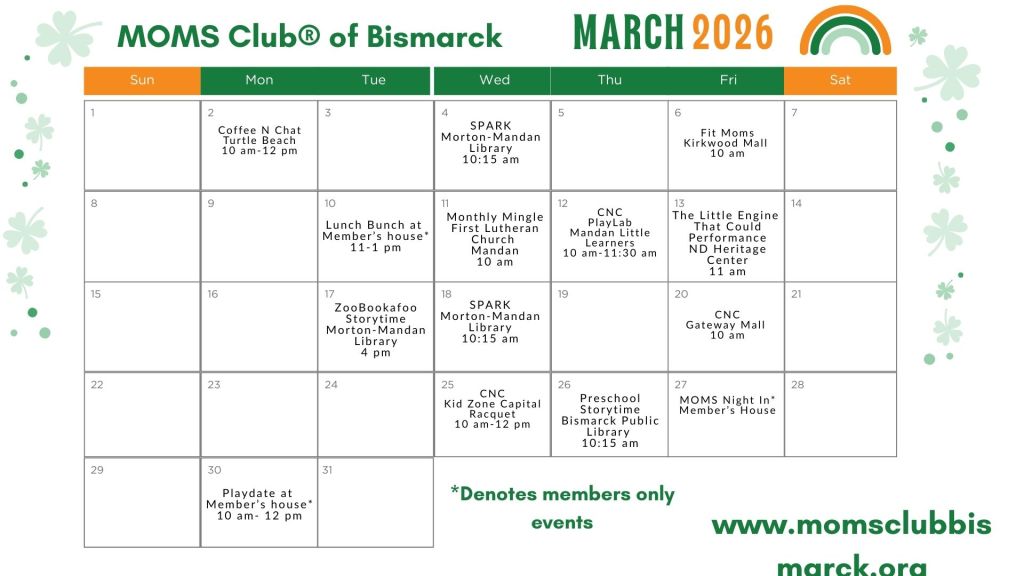 MOMS Club® of Bismarck

MARCH 2026

| Sun | Mon | Tue | Wed | Thu | Fri | Sat |
|---|---|---|---|---|---|---|
| 1 | 2 Coffee N Chat Turtle Beach 10 am-12 pm | 3 | 4 SPARK Morton-Mandan Library 10:15 am | 5 | 6 Fit Moms Kirkwood Mall 10 am | 7 |
| 8 | 9 | 10 Lunch Bunch at Member's house* 11-1 pm | 11 Monthly Mingle First Lutheran Church Mandan 10 am | 12 CNC PlayLab Mandan Little Learners 10 am-11:30 am | 13 The Little Engine That Could Performance ND Heritage Center 11 am | 14 |
| 15 | 16 | 17 ZooBookafoo Storytime Morton-Mandan Library 4 pm | 18 SPARK Morton-Mandan Library 10:15 am | 19 | 20 CNC Gateway Mall 10 am | 21 |
| 22 | 23 | 24 | 25 CNC Kid Zone Capital Racquet 10 am-12 pm | 26 Preschool Storytime Bismarck Public Library 10:15 am | 27 MOMS Night In* Member's House | 28 |
| 29 | 30 Playdate at Member's house* 10 am- 12 pm | 31 | | | | |

*Denotes members only events

www.momsclubbismarck.org